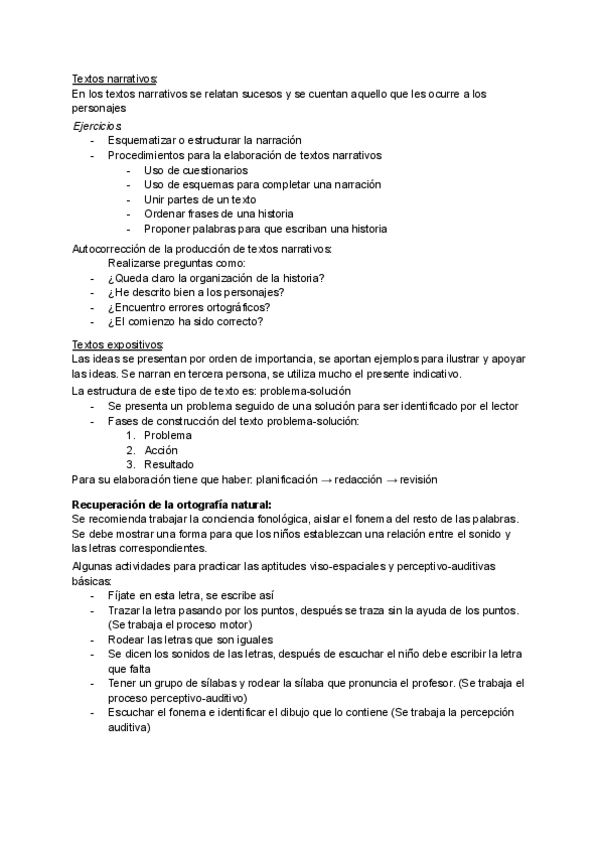 Textos narrativos:
En los textos narrativos se relatan sucesos y se cuentan aquello que les ocurre a los personajes

Ejercicios:
- Esquematizar o estructurar la narración
- Procedimientos para la elaboración de textos narrativos
  - Uso de cuestionarios
  - Uso de esquemas para completar una narración
  - Unir partes de un texto
  - Ordenar frases de una historia
  - Proponer palabras para que escriban una historia

Autocorrección de la producción de textos narrativos:
Realizarse preguntas como:
- ¿Queda claro la organización de la historia?
- ¿He descrito bien a los personajes?
- ¿Encuentro errores ortográficos?
- ¿El comienzo ha sido correcto?

Textos expositivos:
Las ideas se presentan por orden de importancia, se aportan ejemplos para ilustrar y apoyar las ideas. Se narran en tercera persona, se utiliza mucho el presente indicativo.

La estructura de este tipo de texto es: problema-solución
- Se presenta un problema seguido de una solución para ser identificado por el lector
- Fases de construcción del texto problema-solución:
  1. Problema
  2. Acción
  3. Resultado

Para su elaboración tiene que haber: planificación → redacción → revisión

Recuperación de la ortografía natural:
Se recomienda trabajar la conciencia fonológica, aislar el fonema del resto de las palabras. Se debe mostrar una forma para que los niños establezcan una relación entre el sonido y las letras correspondientes.

Algunas actividades para practicar las aptitudes viso-espaciales y perceptivo-auditivas básicas:
- Fíjate en esta letra, se escribe así
- Trazar la letra pasando por los puntos, después se traza sin la ayuda de los puntos. (Se trabaja el proceso motor)
- Rodear las letras que son iguales
- Se dicen los sonidos de las letras, después de escuchar el niño debe escribir la letra que falta
- Tener un grupo de sílabas y rodear la sílaba que pronuncia el profesor. (Se trabaja el proceso perceptivo-auditivo)
- Escuchar el fonema e identificar el dibujo que lo contiene (Se trabaja la percepción auditiva)